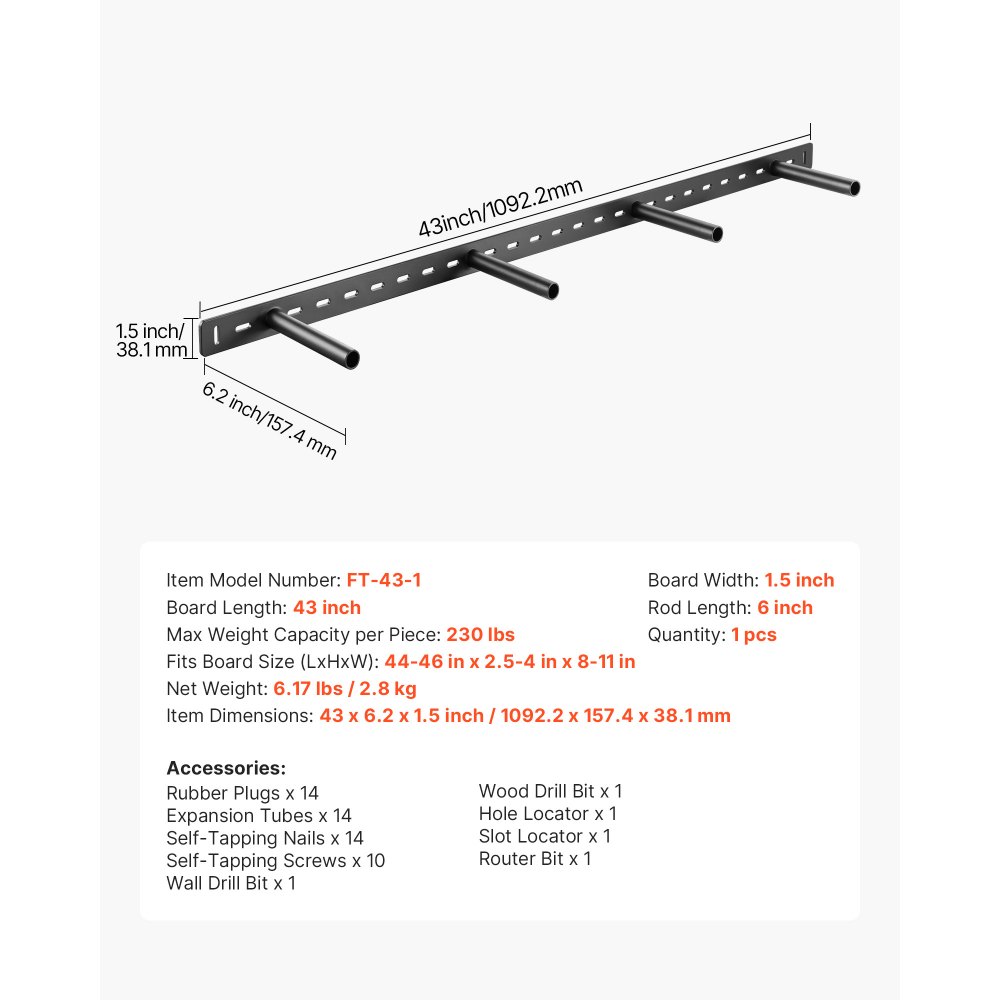 43inch/1092.2mm

1.5 inch/ 38.1 mm

6.2 inch/157.4 mm

Item Model Number: FT-43-1
Board Length: 43 inch
Max Weight Capacity per Piece: 230 lbs
Fits Board Size (LxHxW): 44-46 in x 2.5-4 in x 8-11 in
Net Weight: 6.17 lbs / 2.8 kg
Item Dimensions: 43 x 6.2 x 1.5 inch / 1092.2 x 157.4 x 38.1 mm

Board Width: 1.5 inch
Rod Length: 6 inch
Quantity: 1 pcs

Accessories:
Rubber Plugs x 14
Expansion Tubes x 14
Self-Tapping Nails x 14
Self-Tapping Screws x 10
Wall Drill Bit x 1

Wood Drill Bit x 1
Hole Locator x 1
Slot Locator x 1
Router Bit x 1